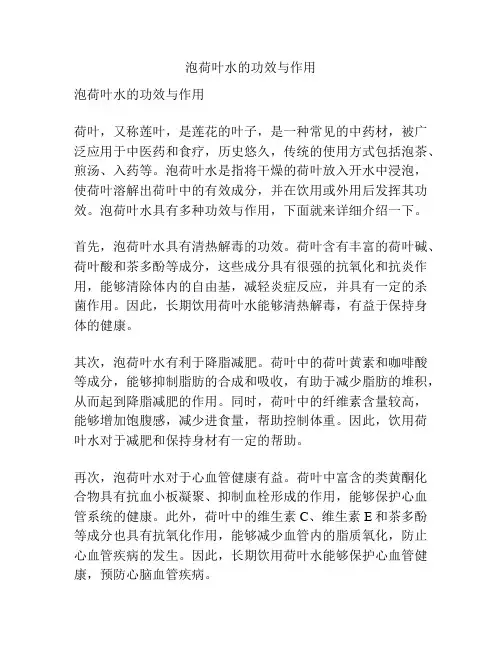 泡荷叶水的功效与作用

泡荷叶水的功效与作用

荷叶，又称莲叶，是莲花的叶子，是一种常见的中药材，被广泛应用于中医药和食疗，历史悠久，传统的使用方式包括泡茶、煎汤、入药等。泡荷叶水是指将干燥的荷叶放入开水中浸泡，使荷叶溶解出荷叶中的有效成分，并在饮用或外用后发挥其功效。泡荷叶水具有多种功效与作用，下面就来详细介绍一下。

首先，泡荷叶水具有清热解毒的功效。荷叶含有丰富的荷叶碱、荷叶酸和茶多酚等成分，这些成分具有很强的抗氧化和抗炎作用，能够清除体内的自由基，减轻炎症反应，并具有一定的杀菌作用。因此，长期饮用荷叶水能够清热解毒，有益于保持身体的健康。

其次，泡荷叶水有利于降脂减肥。荷叶中的荷叶黄素和咖啡酸等成分，能够抑制脂肪的合成和吸收，有助于减少脂肪的堆积，从而起到降脂减肥的作用。同时，荷叶中的纤维素含量较高，能够增加饱腹感，减少进食量，帮助控制体重。因此，饮用荷叶水对于减肥和保持身材有一定的帮助。

再次，泡荷叶水对于心血管健康有益。荷叶中富含的类黄酮化合物具有抗血小板凝聚、抑制血栓形成的作用，能够保护心血管系统的健康。此外，荷叶中的维生素 C、维生素 E 和茶多酚等成分也具有抗氧化作用，能够减少血管内的脂质氧化，防止心血管疾病的发生。因此，长期饮用荷叶水能够保护心血管健康，预防心脑血管疾病。